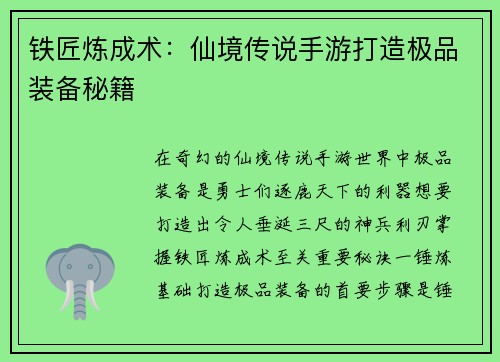 铁匠炼成术：仙境传说手游打造极品装备秘籍

在奇幻的仙境传说手游世界中极品装备是勇士们逐鹿天下的利器想要打造出令人垂涎三尺的神兵利刃掌握铁匠炼成术至关重要秘诀一锤炼基础打造极品装备的首要步骤是锤